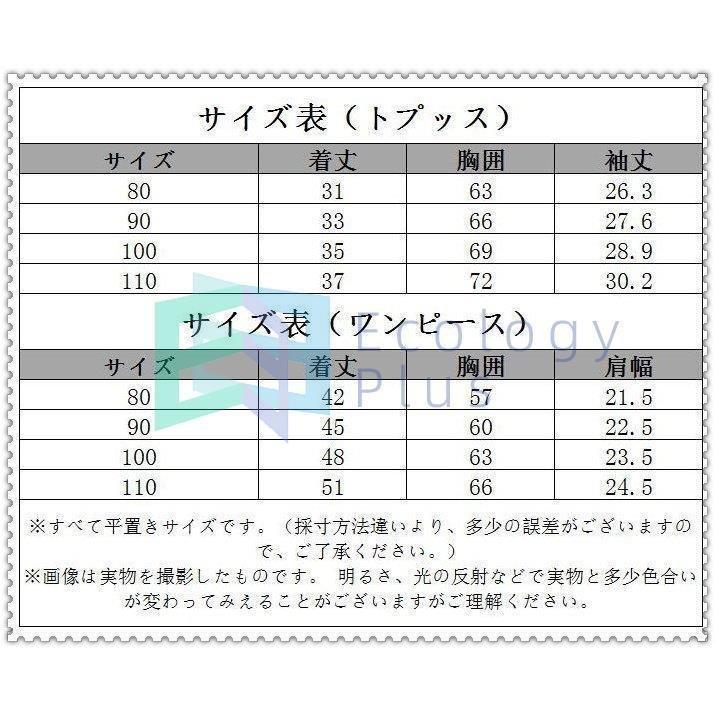 サイズ表（トプッス）

| サイズ | 着丈 | 胸囲 | 袖丈 |
|---|---|---|---|
| 80 | 31 | 63 | 26.3 |
| 90 | 33 | 66 | 27.6 |
| 100 | 35 | 69 | 28.9 |
| 110 | 37 | 72 | 30.2 |

サイズ表（ワンピース）

| サイズ | 着丈 | 胸囲 | 肩幅 |
|---|---|---|---|
| 80 | 42 | 57 | 21.5 |
| 90 | 45 | 60 | 22.5 |
| 100 | 48 | 63 | 23.5 |
| 110 | 51 | 66 | 24.5 |

Ecology Plus

※すべて平置きサイズです。（採寸方法違いより、多少の誤差がございますので、ご了承ください。）
※画像は実物を撮影したものです。 明るさ、光の反射などで実物と多少色合いが変わってみえることがございますがご理解ください。